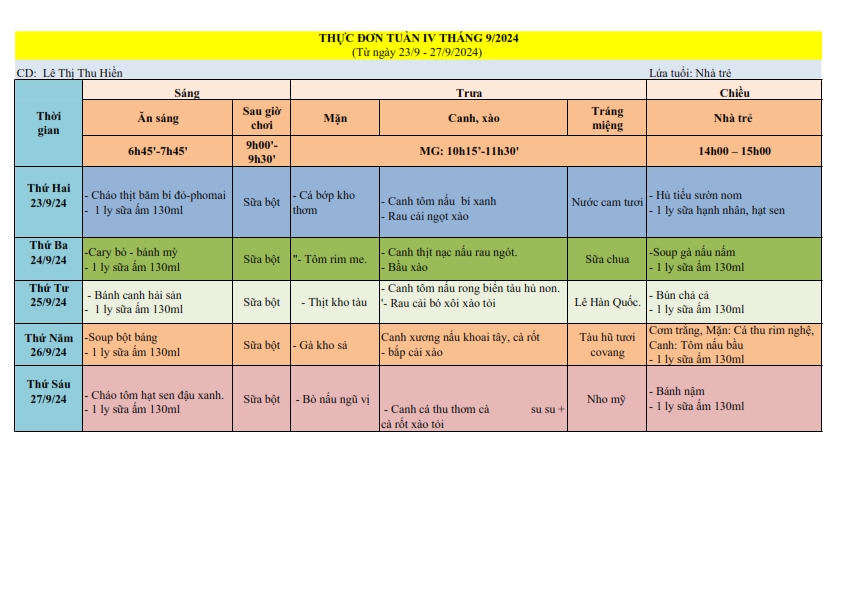 THỰC ĐƠN TUẦN IV THÁNG 9/2024
(Từ ngày 23/9 - 27/9/2024)

CD: Lê Thị Thu Hiền

Lứa tuổi: Nhà trẻ

| Thời gian | Sáng |  | Trưa |  |  | Chiều |
|---|---|---|---|---|---|---|
|  | Ăn sáng | Sau giờ chơi | Mặn | Canh, xào | Tráng miệng | Nhà trẻ |
|  | 6h45'-7h45' | 9h00'-9h30' | MG: 10h15'-11h30' |  |  | 14h00 – 15h00 |
| Thứ Hai 23/9/24 | - Cháo thịt băm bí đỏ-phomai - 1 ly sữa ấm 130ml | Sữa bột | - Cá bớp kho thơm | - Canh tôm nấu bí xanh - Rau cải ngọt xào | Nước cam tươi | - Hủ tiếu sườn nom - 1 ly sữa hạnh nhân, hạt sen |
| Thứ Ba 24/9/24 | -Cary bò - bánh mỳ - 1 ly sữa ấm 130ml | Sữa bột | "- Tôm rim me. | - Canh thịt nạc nấu rau ngót. - Bầu xào | Sữa chua | -Soup gà nấu nấm - 1 ly sữa ấm 130ml |
| Thứ Tư 25/9/24 | - Bánh canh hải sản - 1 ly sữa ấm 130ml | Sữa bột | - Thịt kho tàu | - Canh tôm nấu rong biển tàu hủ non. '- Rau cải bó xôi xào tỏi | Lê Hàn Quốc. | - Bún chả cá - 1 ly sữa ấm 130ml |
| Thứ Năm 26/9/24 | -Soup bột báng - 1 ly sữa ấm 130ml | Sữa bột | - Gà kho sả | Canh xương nấu khoai tây, cà rốt - bắp cải xào | Tàu hũ tươi covang | Cơm trắng, Mặn: Cá thu rim nghệ, Canh: Tôm nấu bầu - 1 ly sữa ấm 130ml |
| Thứ Sáu 27/9/24 | - Cháo tôm hạt sen đậu xanh. - 1 ly sữa ấm 130ml | Sữa bột | - Bò nấu ngũ vị | - Canh cá thu thơm cà su su + cà rốt xào tỏi | Nho mỹ | - Bánh nậm - 1 ly sữa ấm 130ml |